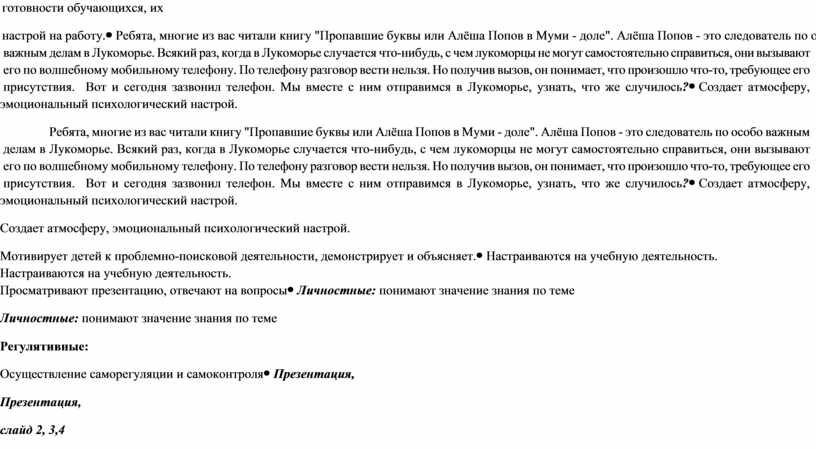 готовности обучающихся, их

настрой на работу.• Ребята, многие из вас читали книгу "Пропавшие буквы или Алёша Попов в Муми - доле". Алёша Попов - это следователь по о важным делам в Лукоморье. Всякий раз, когда в Лукоморье случается что-нибудь, с чем лукоморцы не могут самостоятельно справиться, они вызывают его по волшебному мобильному телефону. По телефону разговор вести нельзя. Но получив вызов, он понимает, что произошло что-то, требующее его присутствия. Вот и сегодня зазвонил телефон. Мы вместе с ним отправимся в Лукоморье, узнать, что же случилось?• Создает атмосферу, эмоциональный психологический настрой.

Ребята, многие из вас читали книгу "Пропавшие буквы или Алёша Попов в Муми - доле". Алёша Попов - это следователь по особо важным делам в Лукоморье. Всякий раз, когда в Лукоморье случается что-нибудь, с чем лукоморцы не могут самостоятельно справиться, они вызывают его по волшебному мобильному телефону. По телефону разговор вести нельзя. Но получив вызов, он понимает, что произошло что-то, требующее его присутствия. Вот и сегодня зазвонил телефон. Мы вместе с ним отправимся в Лукоморье, узнать, что же случилось?• Создает атмосферу, эмоциональный психологический настрой.

Создает атмосферу, эмоциональный психологический настрой.

Мотивирует детей к проблемно-поисковой деятельности, демонстрирует и объясняет.• Настраиваются на учебную деятельность.
Настраиваются на учебную деятельность.
Просматривают презентацию, отвечают на вопросы• Личностные: понимают значение знания по теме

Личностные: понимают значение знания по теме

Регулятивные:

Осуществление саморегуляции и самоконтроля• Презентация,

Презентация,

слайд 2, 3,4